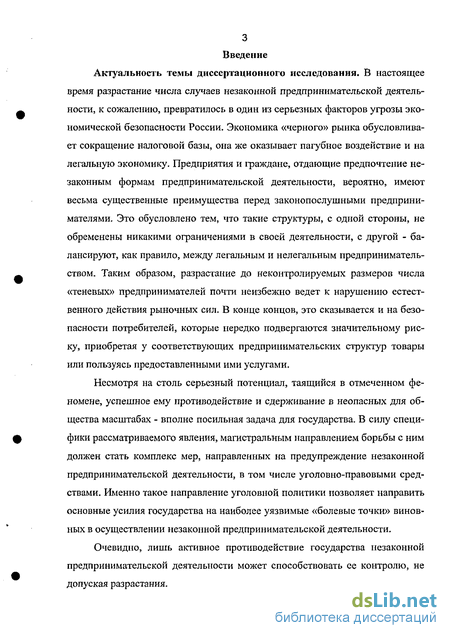 3

Введение

Актуальность темы диссертационного исследования. В настоящее время разрастание числа случаев незаконной предпринимательской деятельности, к сожалению, превратилось в один из серьезных факторов угрозы экономической безопасности России. Экономика «черного» рынка обусловливает сокращение налоговой базы, она же оказывает пагубное воздействие и на легальную экономику. Предприятия и граждане, отдающие предпочтение незаконным формам предпринимательской деятельности, вероятно, имеют весьма существенные преимущества перед законопослушными предпринимателями. Это обусловлено тем, что такие структуры, с одной стороны, не обременены никакими ограничениями в своей деятельности, с другой - балансируют, как правило, между легальным и нелегальным предпринимательством. Таким образом, разрастание до неконтролируемых размеров числа «теневых» предпринимателей почти неизбежно ведет к нарушению естественного действия рыночных сил. В конце концов, это сказывается и на безопасности потребителей, которые нередко подвергаются значительному риску, приобретая у соответствующих предпринимательских структур товары или пользуясь предоставленными ими услугами.

Несмотря на столь серьезный потенциал, таящийся в отмеченном феномене, успешное ему противодействие и сдерживание в неопасных для общества масштабах - вполне посильная задача для государства. В силу специфики рассматриваемого явления, магистральным направлением борьбы с ним должен стать комплекс мер, направленных на предупреждение незаконной предпринимательской деятельности, в том числе уголовно-правовыми средствами. Именно такое направление уголовной политики позволяет направить основные усилия государства на наиболее уязвимые «болевые точки» виновных в осуществлении незаконной предпринимательской деятельности.

Очевидно, лишь активное противодействие государства незаконной предпринимательской деятельности может способствовать ее контролю, не допуская разрастания.

dsLib.net
библиотека диссертаций